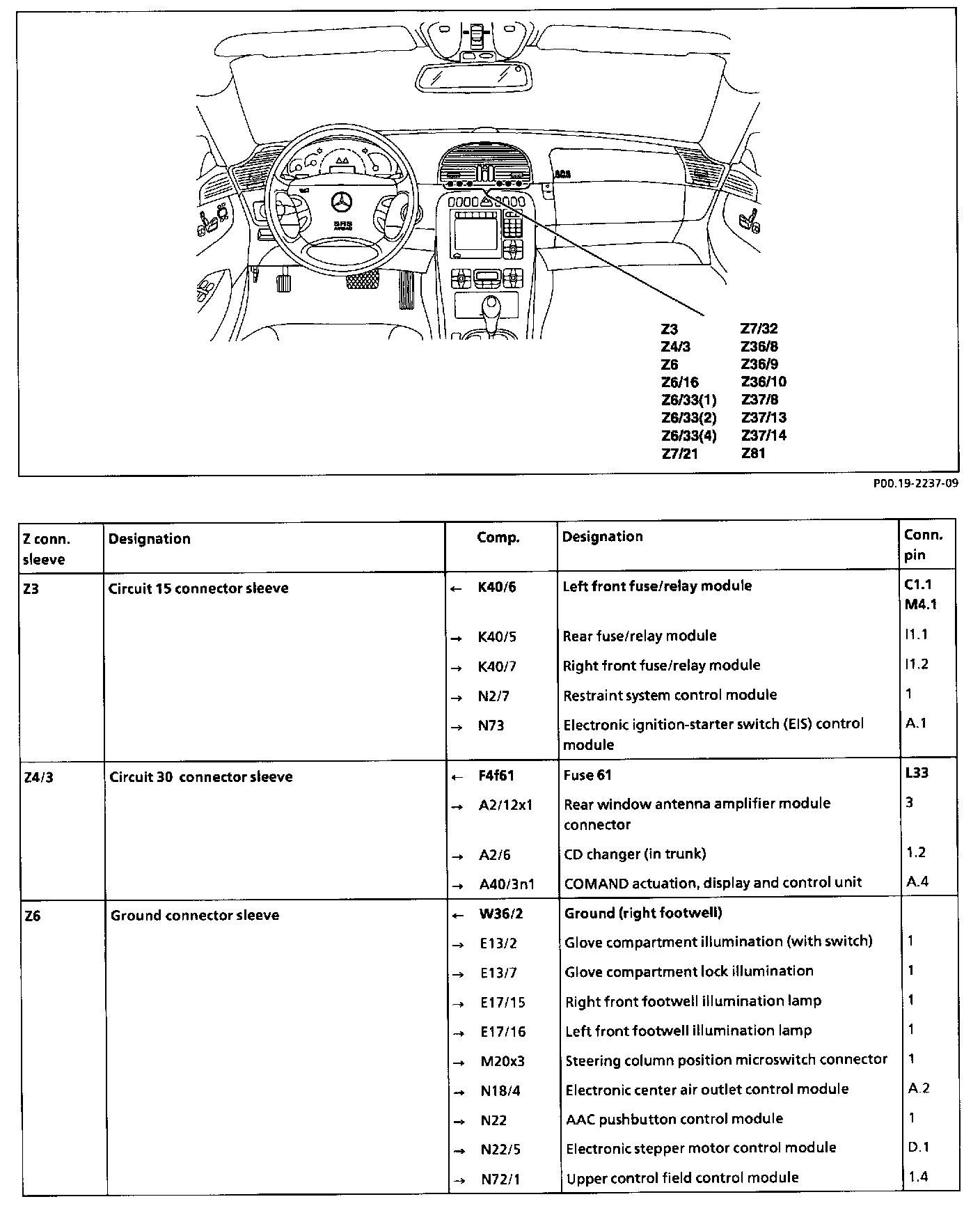 SRS

SRS

Z3
Z4/3
Z6
Z6/16
Z6/33(1)
Z6/33(2)
Z6/33(4)
Z7/21

Z7/32
Z36/8
Z36/9
Z36/10
Z37/8
Z37/13
Z37/14
Z81

P00.19-2237-09

| Z conn. sleeve | Designation | Comp. | Designation | Conn. pin |
|---|---|---|---|---|
| Z3 | Circuit 15 connector sleeve | ← K40/6 | Left front fuse/relay module | C1.1 M4.1 |
| | | → K40/5 | Rear fuse/relay module | I1.1 |
| | | → K40/7 | Right front fuse/relay module | I1.2 |
| | | → N2/7 | Restraint system control module | 1 |
| | | → N73 | Electronic ignition-starter switch (EIS) control module | A.1 |
| Z4/3 | Circuit 30 connector sleeve | ← F4f61 | Fuse 61 | L33 |
| | | → A2/12x1 | Rear window antenna amplifier module connector | 3 |
| | | → A2/6 | CD changer (in trunk) | 1.2 |
| | | → A40/3n1 | COMAND actuation, display and control unit | A.4 |
| Z6 | Ground connector sleeve | ← W36/2 | Ground (right footwell) | |
| | | → E13/2 | Glove compartment illumination (with switch) | 1 |
| | | → E13/7 | Glove compartment lock illumination | 1 |
| | | → E17/15 | Right front footwell illumination lamp | 1 |
| | | → E17/16 | Left front footwell illumination lamp | 1 |
| | | → M20x3 | Steering column position microswitch connector | 1 |
| | | → N18/4 | Electronic center air outlet control module | A.2 |
| | | → N22 | AAC pushbutton control module | 1 |
| | | → N22/5 | Electronic stepper motor control module | D.1 |
| | | → N72/1 | Upper control field control module | 1.4 |